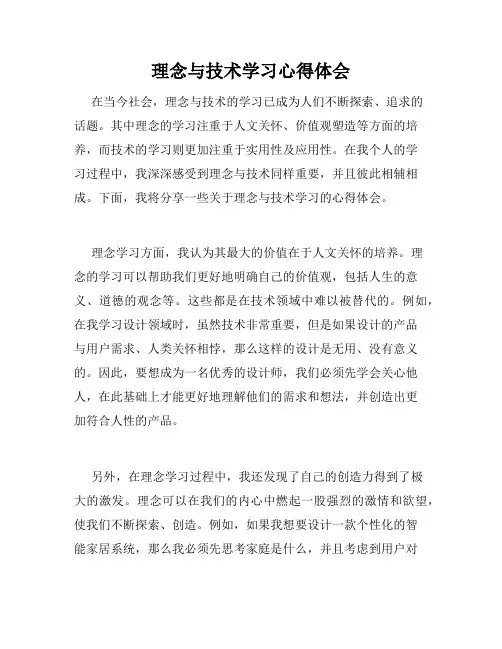 理念与技术学习心得体会

在当今社会，理念与技术的学习已成为人们不断探索、追求的话题。其中理念的学习注重于人文关怀、价值观塑造等方面的培养，而技术的学习则更加注重于实用性及应用性。在我个人的学习过程中，我深深感受到理念与技术同样重要，并且彼此相辅相成。下面，我将分享一些关于理念与技术学习的心得体会。

理念学习方面，我认为其最大的价值在于人文关怀的培养。理念的学习可以帮助我们更好地明确自己的价值观，包括人生的意义、道德的观念等。这些都是在技术领域中难以被替代的。例如，在我学习设计领域时，虽然技术非常重要，但是如果设计的产品与用户需求、人类关怀相悖，那么这样的设计是无用、没有意义的。因此，要想成为一名优秀的设计师，我们必须先学会关心他人，在此基础上才能更好地理解他们的需求和想法，并创造出更加符合人性的产品。

另外，在理念学习过程中，我还发现了自己的创造力得到了极大的激发。理念可以在我们的内心中燃起一股强烈的激情和欲望，使我们不断探索、创造。例如，如果我想要设计一款个性化的智能家居系统，那么我必须先思考家庭是什么，并且考虑到用户对